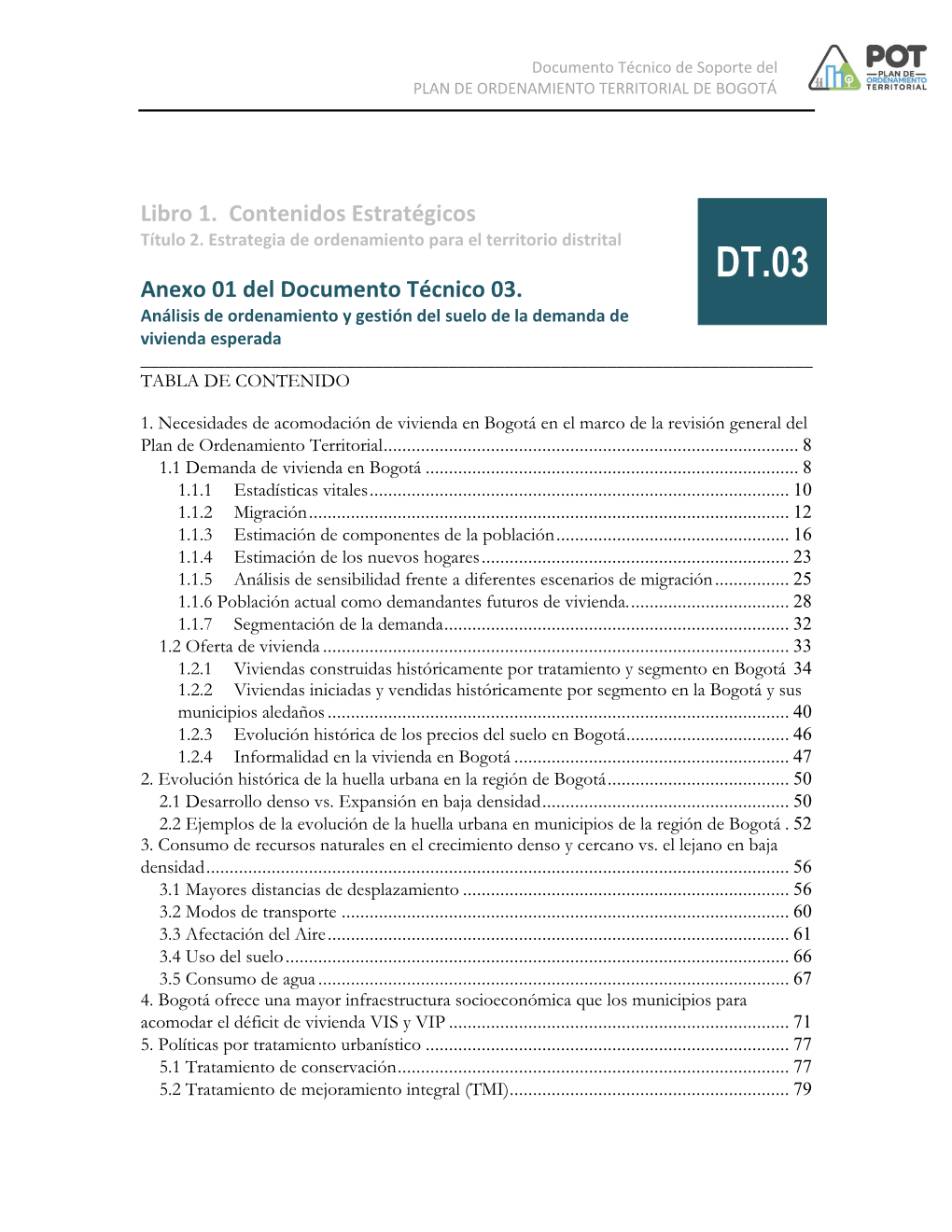 Documento Técnico de Soporte del
PLAN DE ORDENAMIENTO TERRITORIAL DE BOGOTÁ

POT
PLAN DE ORDENAMIENTO TERRITORIAL

Libro 1. Contenidos Estratégicos
Título 2. Estrategia de ordenamiento para el territorio distrital

DT.03

Anexo 01 del Documento Técnico 03.
Análisis de ordenamiento y gestión del suelo de la demanda de vivienda esperada

TABLA DE CONTENIDO

1. Necesidades de acomodación de vivienda en Bogotá en el marco de la revisión general del Plan de Ordenamiento Territorial ........ 8
1.1 Demanda de vivienda en Bogotá ........ 8
1.1.1 Estadísticas vitales ........ 10
1.1.2 Migración ........ 12
1.1.3 Estimación de componentes de la población ........ 16
1.1.4 Estimación de los nuevos hogares ........ 23
1.1.5 Análisis de sensibilidad frente a diferentes escenarios de migración ........ 25
1.1.6 Población actual como demandantes futuros de vivienda. ........ 28
1.1.7 Segmentación de la demanda ........ 32
1.2 Oferta de vivienda ........ 33
1.2.1 Viviendas construidas históricamente por tratamiento y segmento en Bogotá 34
1.2.2 Viviendas iniciadas y vendidas históricamente por segmento en la Bogotá y sus municipios aledaños ........ 40
1.2.3 Evolución histórica de los precios del suelo en Bogotá ........ 46
1.2.4 Informalidad en la vivienda en Bogotá ........ 47
2. Evolución histórica de la huella urbana en la región de Bogotá ........ 50
2.1 Desarrollo denso vs. Expansión en baja densidad ........ 50
2.2 Ejemplos de la evolución de la huella urbana en municipios de la región de Bogotá . 52
3. Consumo de recursos naturales en el crecimiento denso y cercano vs. el lejano en baja densidad ........ 56
3.1 Mayores distancias de desplazamiento ........ 56
3.2 Modos de transporte ........ 60
3.3 Afectación del Aire ........ 61
3.4 Uso del suelo ........ 66
3.5 Consumo de agua ........ 67
4. Bogotá ofrece una mayor infraestructura socioeconómica que los municipios para acomodar el déficit de vivienda VIS y VIP ........ 71
5. Políticas por tratamiento urbanístico ........ 77
5.1 Tratamiento de conservación ........ 77
5.2 Tratamiento de mejoramiento integral (TMI) ........ 79